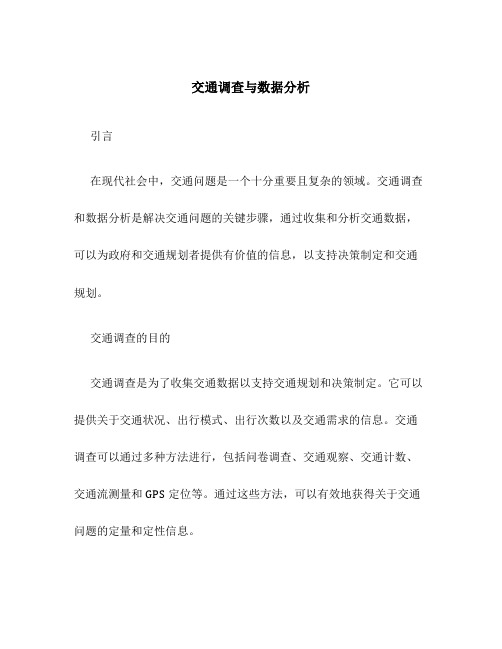 交通调查与数据分析

引言

在现代社会中，交通问题是一个十分重要且复杂的领域。交通调查和数据分析是解决交通问题的关键步骤，通过收集和分析交通数据，可以为政府和交通规划者提供有价值的信息，以支持决策制定和交通规划。

交通调查的目的

交通调查是为了收集交通数据以支持交通规划和决策制定。它可以提供关于交通状况、出行模式、出行次数以及交通需求的信息。交通调查可以通过多种方法进行，包括问卷调查、交通观察、交通计数、交通流测量和 GPS 定位等。通过这些方法，可以有效地获得关于交通问题的定量和定性信息。